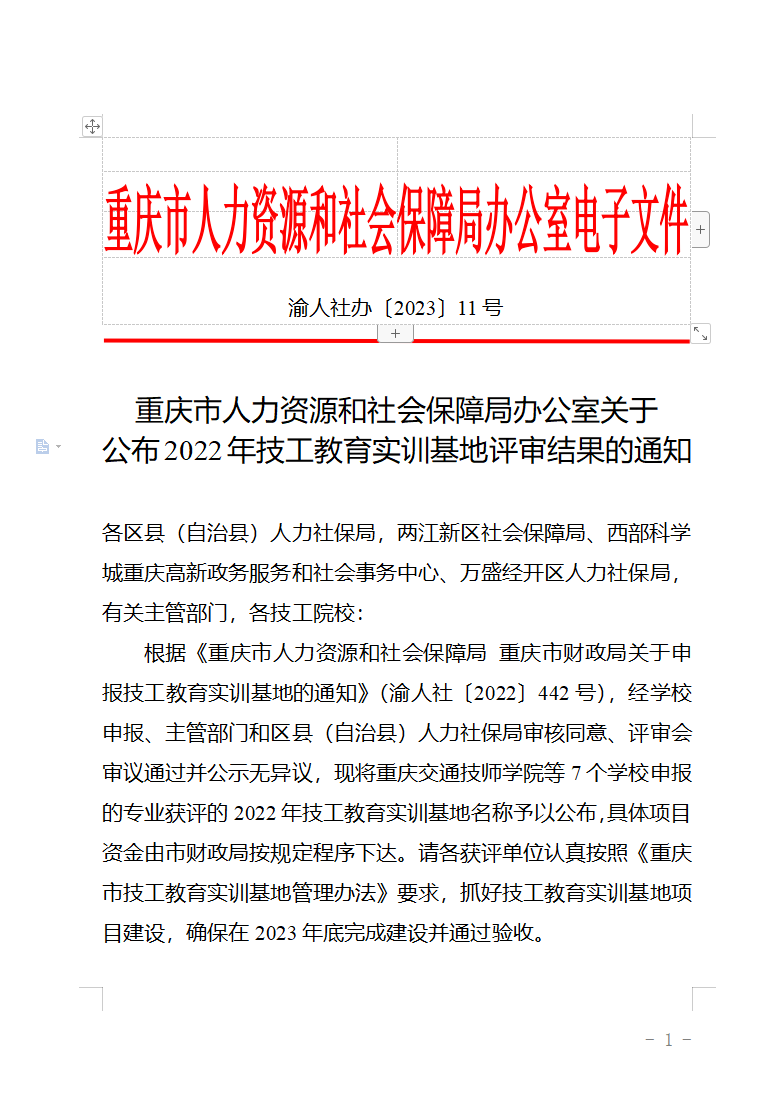 重庆市人力资源和社会保障局办公室电子文件

渝人社办〔2023〕11号

重庆市人力资源和社会保障局办公室关于公布2022年技工教育实训基地评审结果的通知

各区县（自治县）人力社保局，两江新区社会保障局、西部科学城重庆高新政务服务和社会事务中心、万盛经开区人力社保局，有关主管部门，各技工院校：

根据《重庆市人力资源和社会保障局 重庆市财政局关于申报技工教育实训基地的通知》（渝人社〔2022〕442号），经学校申报、主管部门和区县（自治县）人力社保局审核同意、评审会审议通过并公示无异议，现将重庆交通技师学院等7个学校申报的专业获评的2022年技工教育实训基地名称予以公布，具体项目资金由市财政局按规定程序下达。请各获评单位认真按照《重庆市技工教育实训基地管理办法》要求，抓好技工教育实训基地项目建设，确保在2023年底完成建设并通过验收。

- 1 -